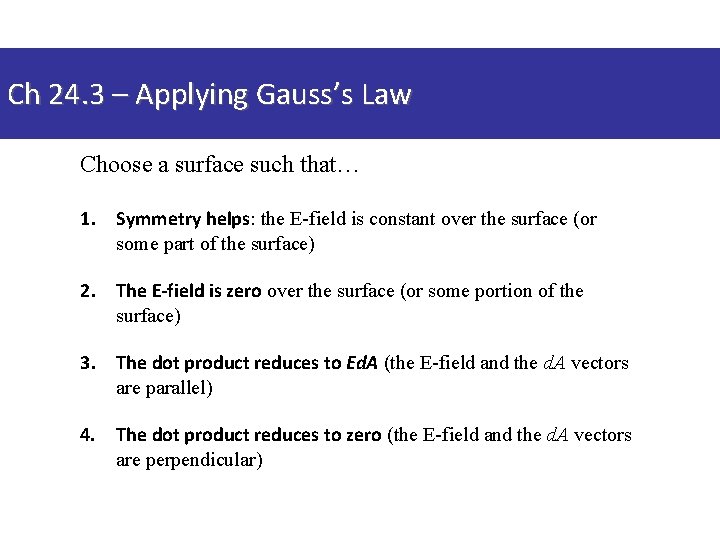 Ch 24.3 – Applying Gauss's Law

Choose a surface such that…

1. Symmetry helps: the E-field is constant over the surface (or some part of the surface)

2. The E-field is zero over the surface (or some portion of the surface)

3. The dot product reduces to EdA (the E-field and the $dA$ vectors are parallel)

4. The dot product reduces to zero (the E-field and the $dA$ vectors are perpendicular)